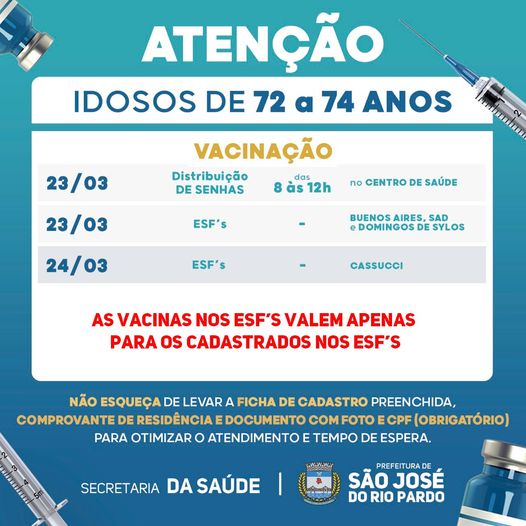 ATENÇÃO

IDOSOS DE 72 a 74 ANOS

VACINAÇÃO

| 23/03 | Distribuição DE SENHAS | das 8 às 12h | no CENTRO DE SAÚDE |
|---|---|---|---|
| 23/03 | ESF's | - | BUENOS AIRES, SAD e DOMINGOS DE SYLOS |
| 24/03 | ESF's | - | CASSUCCI |

AS VACINAS NOS ESF'S VALEM APENAS PARA OS CADASTRADOS NOS ESF'S

NÃO ESQUEÇA DE LEVAR A FICHA DE CADASTRO PREENCHIDA, COMPROVANTE DE RESIDÊNCIA E DOCUMENTO COM FOTO E CPF (OBRIGATÓRIO) PARA OTIMIZAR O ATENDIMENTO E TEMPO DE ESPERA.

SECRETARIA DA SAÚDE

PREFEITURA DE
SÃO JOSÉ
DO RIO PARDO